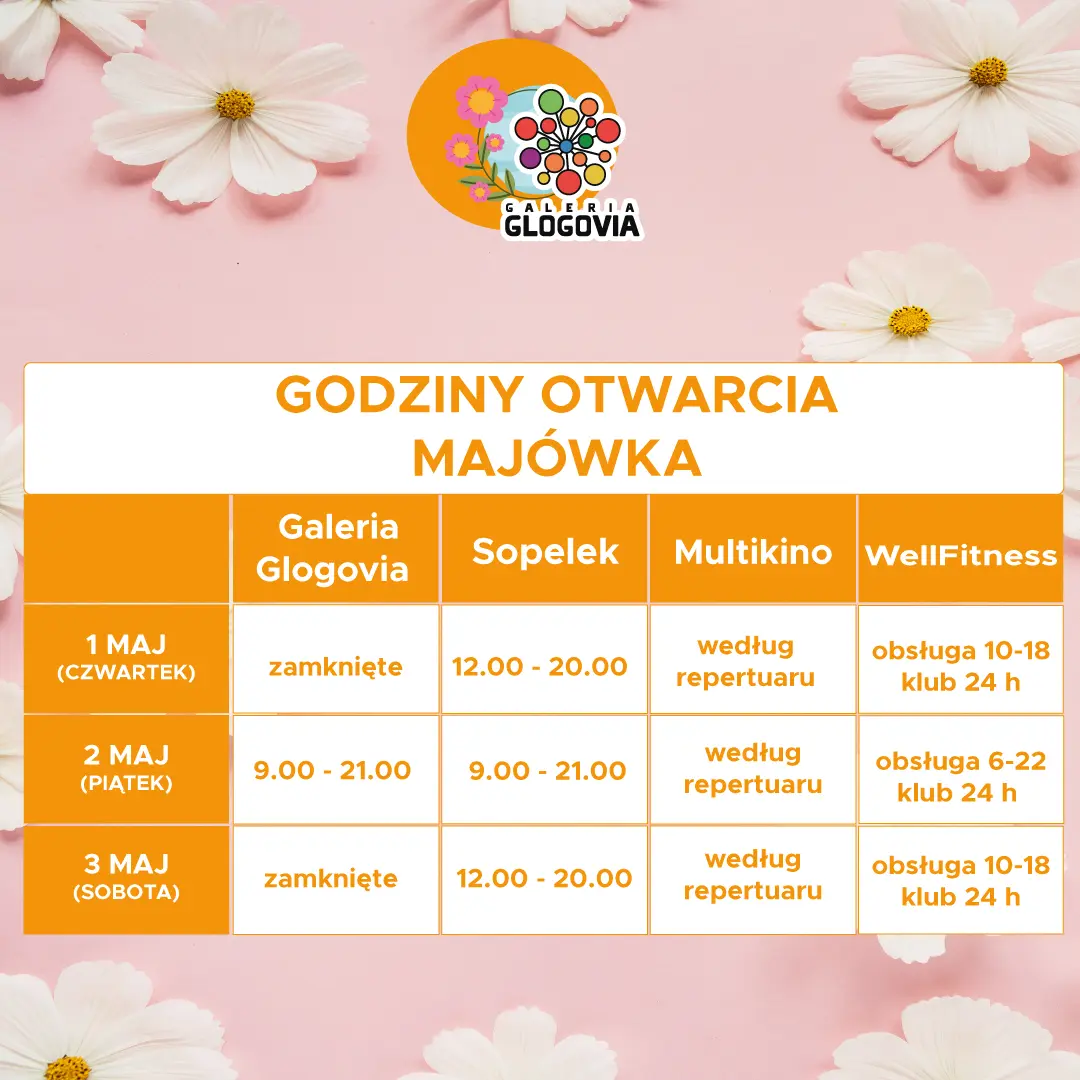 GALERIA
GLOGOVIA

GODZINY OTWARCIA
MAJÓWKA

| | Galeria Glogovia | Sopelek | Multikino | WellFitness |
|---|---|---|---|---|
| 1 MAJ (CZWARTEK) | zamknięte | 12.00 - 20.00 | według repertuaru | obsługa 10-18 klub 24 h |
| 2 MAJ (PIĄTEK) | 9.00 - 21.00 | 9.00 - 21.00 | według repertuaru | obsługa 6-22 klub 24 h |
| 3 MAJ (SOBOTA) | zamknięte | 12.00 - 20.00 | według repertuaru | obsługa 10-18 klub 24 h |